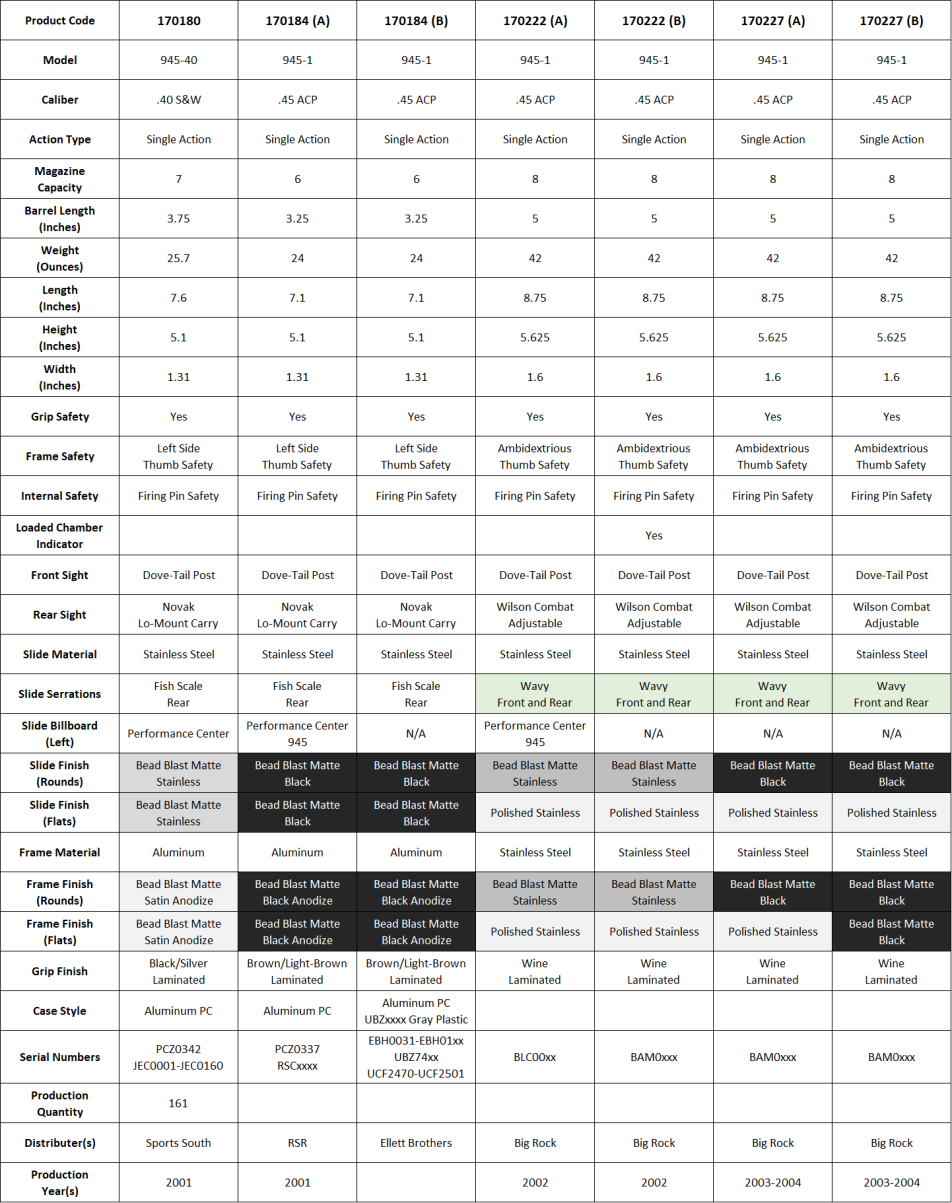 | Product Code | 170180 | 170184 (A) | 170184 (B) | 170222 (A) | 170222 (B) | 170227 (A) | 170227 (B) |
|---|---|---|---|---|---|---|---|
| Model | 945-40 | 945-1 | 945-1 | 945-1 | 945-1 | 945-1 | 945-1 |
| Caliber | .40 S&W | .45 ACP | .45 ACP | .45 ACP | .45 ACP | .45 ACP | .45 ACP |
| Action Type | Single Action | Single Action | Single Action | Single Action | Single Action | Single Action | Single Action |
| Magazine Capacity | 7 | 6 | 6 | 8 | 8 | 8 | 8 |
| Barrel Length (Inches) | 3.75 | 3.25 | 3.25 | 5 | 5 | 5 | 5 |
| Weight (Ounces) | 25.7 | 24 | 24 | 42 | 42 | 42 | 42 |
| Length (Inches) | 7.6 | 7.1 | 7.1 | 8.75 | 8.75 | 8.75 | 8.75 |
| Height (Inches) | 5.1 | 5.1 | 5.1 | 5.625 | 5.625 | 5.625 | 5.625 |
| Width (Inches) | 1.31 | 1.31 | 1.31 | 1.6 | 1.6 | 1.6 | 1.6 |
| Grip Safety | Yes | Yes | Yes | Yes | Yes | Yes | Yes |
| Frame Safety | Left Side Thumb Safety | Left Side Thumb Safety | Left Side Thumb Safety | Ambidextrious Thumb Safety | Ambidextrious Thumb Safety | Ambidextrious Thumb Safety | Ambidextrious Thumb Safety |
| Internal Safety | Firing Pin Safety | Firing Pin Safety | Firing Pin Safety | Firing Pin Safety | Firing Pin Safety | Firing Pin Safety | Firing Pin Safety |
| Loaded Chamber Indicator | | | | | Yes | | |
| Front Sight | Dove-Tail Post | Dove-Tail Post | Dove-Tail Post | Dove-Tail Post | Dove-Tail Post | Dove-Tail Post | Dove-Tail Post |
| Rear Sight | Novak Lo-Mount Carry | Novak Lo-Mount Carry | Novak Lo-Mount Carry | Wilson Combat Adjustable | Wilson Combat Adjustable | Wilson Combat Adjustable | Wilson Combat Adjustable |
| Slide Material | Stainless Steel | Stainless Steel | Stainless Steel | Stainless Steel | Stainless Steel | Stainless Steel | Stainless Steel |
| Slide Serrations | Fish Scale Rear | Fish Scale Rear | Fish Scale Rear | Wavy Front and Rear | Wavy Front and Rear | Wavy Front and Rear | Wavy Front and Rear |
| Slide Billboard (Left) | Performance Center | Performance Center 945 | N/A | Performance Center 945 | N/A | N/A | N/A |
| Slide Finish (Rounds) | Bead Blast Matte Stainless | Bead Blast Matte Black | Bead Blast Matte Black | Bead Blast Matte Stainless | Bead Blast Matte Stainless | Bead Blast Matte Black | Bead Blast Matte Black |
| Slide Finish (Flats) | Bead Blast Matte Stainless | Bead Blast Matte Black | Bead Blast Matte Black | Polished Stainless | Polished Stainless | Polished Stainless | Polished Stainless |
| Frame Material | Aluminum | Aluminum | Aluminum | Stainless Steel | Stainless Steel | Stainless Steel | Stainless Steel |
| Frame Finish (Rounds) | Bead Blast Matte Satin Anodize | Bead Blast Matte Black Anodize | Bead Blast Matte Black Anodize | Bead Blast Matte Stainless | Bead Blast Matte Stainless | Bead Blast Matte Black | Bead Blast Matte Black |
| Frame Finish (Flats) | Bead Blast Matte Satin Anodize | Bead Blast Matte Black Anodize | Bead Blast Matte Black Anodize | Polished Stainless | Polished Stainless | Polished Stainless | Bead Blast Matte Black |
| Grip Finish | Black/Silver Laminated | Brown/Light-Brown Laminated | Brown/Light-Brown Laminated | Wine Laminated | Wine Laminated | Wine Laminated | Wine Laminated |
| Case Style | Aluminum PC | Aluminum PC | Aluminum PC UBZxxxx Gray Plastic | | | | |
| Serial Numbers | PCZ0342 JEC0001-JEC0160 | PCZ0337 RSCxxxx | EBH0031-EBH01xx UBZ74xx UCF2470-UCF2501 | BLC00xx | BAM0xxx | BAM0xxx | BAM0xxx |
| Production Quantity | 161 | | | | | | |
| Distributer(s) | Sports South | RSR | Ellett Brothers | Big Rock | Big Rock | Big Rock | Big Rock |
| Production Year(s) | 2001 | 2001 | | 2002 | 2002 | 2003-2004 | 2003-2004 |